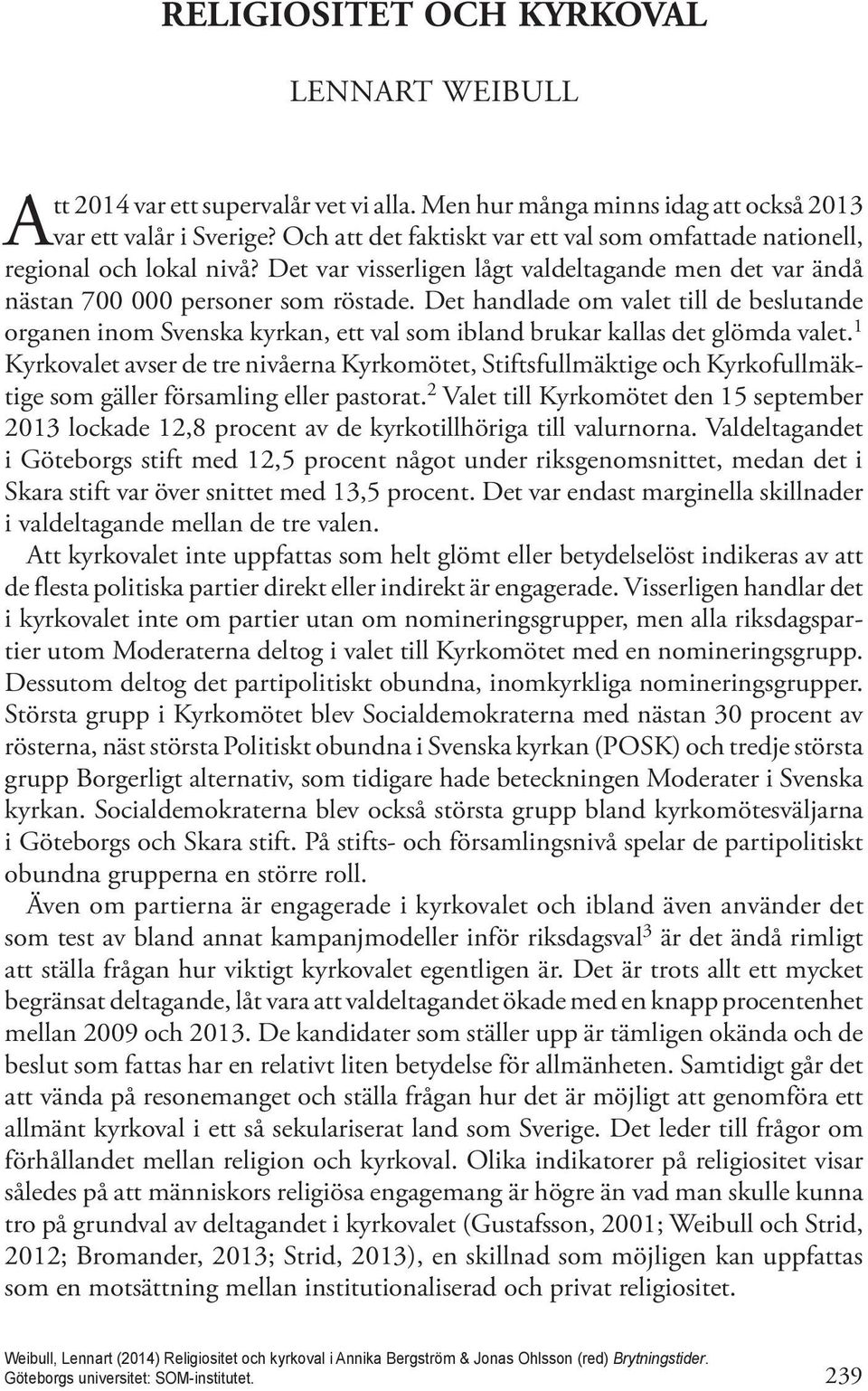 RELIGIOSITET OCH KYRKOVAL

LENNART WEIBULL

Att 2014 var ett supervalår vet vi alla. Men hur många minns idag att också 2013 var ett valår i Sverige? Och att det faktiskt var ett val som omfattade nationell, regional och lokal nivå? Det var visserligen lågt valdeltagande men det var ändå nästan 700 000 personer som röstade. Det handlade om valet till de beslutande organen inom Svenska kyrkan, ett val som ibland brukar kallas det glömda valet.$^1$ Kyrkovalet avser de tre nivåerna Kyrkomötet, Stiftsfullmäktige och Kyrkofullmäktige som gäller församling eller pastorat.$^2$ Valet till Kyrkomötet den 15 september 2013 lockade 12,8 procent av de kyrkotillhöriga till valurnorna. Valdeltagandet i Göteborgs stift med 12,5 procent något under riksgenomsnittet, medan det i Skara stift var över snittet med 13,5 procent. Det var endast marginella skillnader i valdeltagande mellan de tre valen.

Att kyrkovalet inte uppfattas som helt glömt eller betydelselöst indikeras av att de flesta politiska partier direkt eller indirekt är engagerade. Visserligen handlar det i kyrkovalet inte om partier utan om nomineringsgrupper, men alla riksdagspartier utom Moderaterna deltog i valet till Kyrkomötet med en nomineringsgrupp. Dessutom deltog det partipolitiskt obundna, inomkyrkliga nomineringsgrupper. Största grupp i Kyrkomötet blev Socialdemokraterna med nästan 30 procent av rösterna, näst största Politiskt obundna i Svenska kyrkan (POSK) och tredje största grupp Borgerligt alternativ, som tidigare hade beteckningen Moderater i Svenska kyrkan. Socialdemokraterna blev också största grupp bland kyrkomötesväljarna i Göteborgs och Skara stift. På stifts- och församlingsnivå spelar de partipolitiskt obundna grupperna en större roll.

Även om partierna är engagerade i kyrkovalet och ibland även använder det som test av bland annat kampanjmodeller inför riksdagsval$^3$ är det ändå rimligt att ställa frågan hur viktigt kyrkovalet egentligen är. Det är trots allt ett mycket begränsat deltagande, låt vara att valdeltagandet ökade med en knapp procentenhet mellan 2009 och 2013. De kandidater som ställer upp är tämligen okända och de beslut som fattas har en relativt liten betydelse för allmänheten. Samtidigt går det att vända på resonemanget och ställa frågan hur det är möjligt att genomföra ett allmänt kyrkoval i ett så sekulariserat land som Sverige. Det leder till frågor om förhållandet mellan religion och kyrkoval. Olika indikatorer på religiositet visar således på att människors religiösa engagemang är högre än vad man skulle kunna tro på grundval av deltagandet i kyrkovalet (Gustafsson, 2001; Weibull och Strid, 2012; Bromander, 2013; Strid, 2013), en skillnad som möjligen kan uppfattas som en motsättning mellan institutionaliserad och privat religiositet.

Weibull, Lennart (2014) Religiositet och kyrkoval i Annika Bergström & Jonas Ohlsson (red) Brytningstider. Göteborgs universitet: SOM-institutet.

239